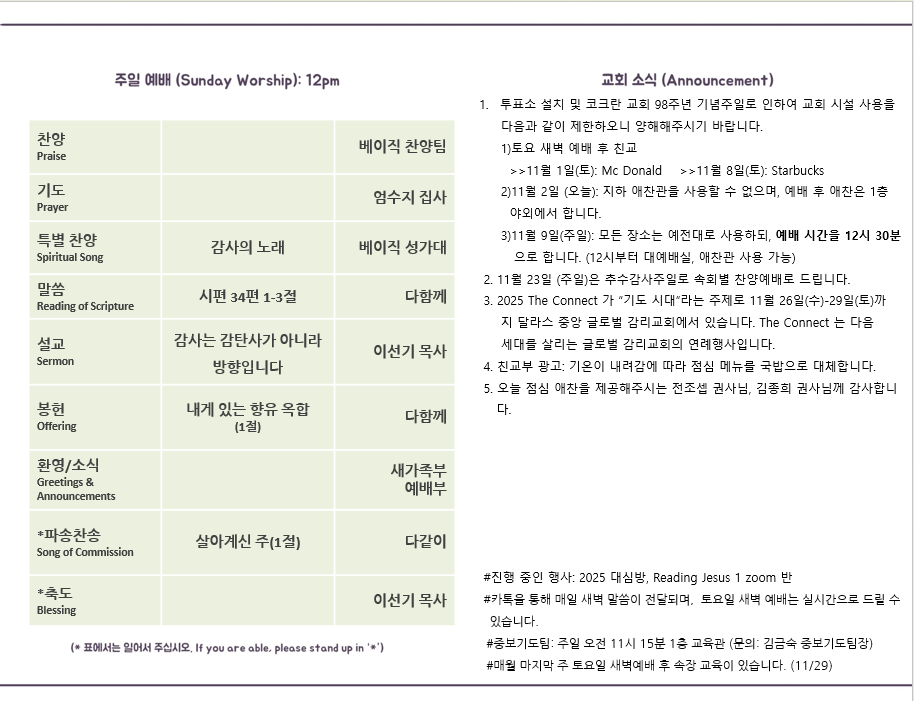 주일 예배 (Sunday Worship): 12pm

| | | |
|---|---|---|
| 찬양 Praise | | 베이직 찬양팀 |
| 기도 Prayer | | 엄수지 집사 |
| 특별 찬양 Spiritual Song | 감사의 노래 | 베이직 성가대 |
| 말씀 Reading of Scripture | 시편 34편 1-3절 | 다함께 |
| 설교 Sermon | 감사는 감탄사가 아니라 방향입니다 | 이선기 목사 |
| 봉헌 Offering | 내게 있는 향유 옥합 (1절) | 다함께 |
| 환영/소식 Greetings & Announcements | | 새가족부 예배부 |
| *파송찬송 Song of Commission | 살아계신 주(1절) | 다같이 |
| *축도 Blessing | | 이선기 목사 |

(* 표에서는 일어서 주십시오. If you are able, please stand up in '*')

교회 소식 (Announcement)

1. 투표소 설치 및 코크란 교회 98주년 기념주일로 인하여 교회 시설 사용을 다음과 같이 제한하오니 양해해주시기 바랍니다.
1)토요 새벽 예배 후 친교
>>11월 1일(토): Mc Donald >>11월 8일(토): Starbucks
2)11월 2일 (오늘): 지하 애찬관을 사용할 수 없으며, 예배 후 애찬은 1층 야외에서 합니다.
3)11월 9일(주일): 모든 장소는 예전대로 사용하되, 예배 시간을 12시 30분으로 합니다. (12시부터 대예배실, 애찬관 사용 가능)
2. 11월 23일 (주일)은 추수감사주일로 속회별 찬양예배로 드립니다.
3. 2025 The Connect 가 "기도 시대"라는 주제로 11월 26일(수)-29일(토)까지 달라스 중앙 글로벌 감리교회에서 있습니다. The Connect 는 다음 세대를 살리는 글로벌 감리교회의 연례행사입니다.
4. 친교부 광고: 기온이 내려감에 따라 점심 메뉴를 국밥으로 대체합니다.
5. 오늘 점심 애찬을 제공해주시는 전조셉 권사님, 김종희 권사님께 감사합니다.

#진행 중인 행사: 2025 대심방, Reading Jesus 1 zoom 반
#카톡을 통해 매일 새벽 말씀이 전달되며, 토요일 새벽 예배는 실시간으로 드릴 수 있습니다.
#중보기도팀: 주일 오전 11시 15분 1층 교육관 (문의: 김금숙 중보기도팀장)
#매월 마지막 주 토요일 새벽예배 후 속장 교육이 있습니다. (11/29)